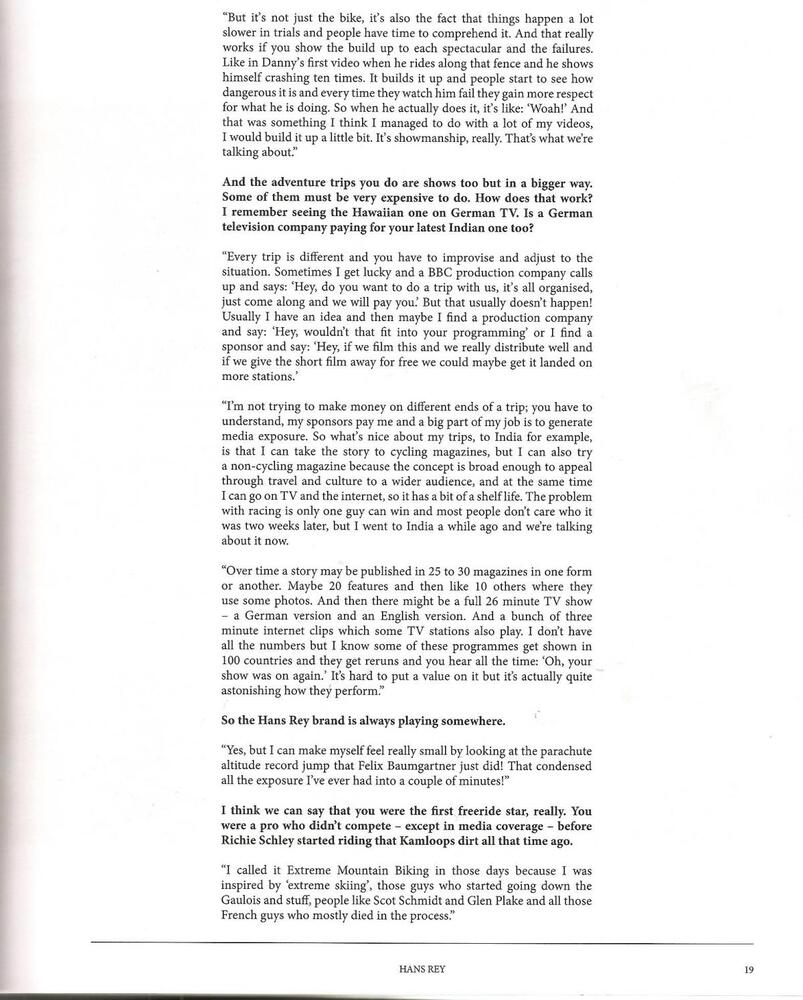 "But it's not just the bike, it's also the fact that things happen a lot slower in trials and people have time to comprehend it. And that really works if you show the build up to each spectacular and the failures. Like in Danny's first video when he rides along that fence and he shows himself crashing ten times. It builds it up and people start to see how dangerous it is and every time they watch him fail they gain more respect for what he is doing. So when he actually does it, it's like: 'Woah!' And that was something I think I managed to do with a lot of my videos, I would build it up a little bit. It's showmanship, really. That's what we're talking about."

And the adventure trips you do are shows too but in a bigger way. Some of them must be very expensive to do. How does that work? I remember seeing the Hawaiian one on German TV. Is a German television company paying for your latest Indian one too?

"Every trip is different and you have to improvise and adjust to the situation. Sometimes I get lucky and a BBC production company calls up and says: 'Hey, do you want to do a trip with us, it's all organised, just come along and we will pay you.' But that usually doesn't happen! Usually I have an idea and then maybe I find a production company and say: 'Hey, wouldn't that fit into your programming' or I find a sponsor and say: 'Hey, if we film this and we really distribute well and if we give the short film away for free we could maybe get it landed on more stations.'

"I'm not trying to make money on different ends of a trip; you have to understand, my sponsors pay me and a big part of my job is to generate media exposure. So what's nice about my trips, to India for example, is that I can take the story to cycling magazines, but I can also try a non-cycling magazine because the concept is broad enough to appeal through travel and culture to a wider audience, and at the same time I can go on TV and the internet, so it has a bit of a shelf life. The problem with racing is only one guy can win and most people don't care who it was two weeks later, but I went to India a while ago and we're talking about it now.

"Over time a story may be published in 25 to 30 magazines in one form or another. Maybe 20 features and then like 10 others where they use some photos. And then there might be a full 26 minute TV show – a German version and an English version. And a bunch of three minute internet clips which some TV stations also play. I don't have all the numbers but I know some of these programmes get shown in 100 countries and they get reruns and you hear all the time: 'Oh, your show was on again.' It's hard to put a value on it but it's actually quite astonishing how they perform."

So the Hans Rey brand is always playing somewhere.

"Yes, but I can make myself feel really small by looking at the parachute altitude record jump that Felix Baumgartner just did! That condensed all the exposure I've ever had into a couple of minutes!"

I think we can say that you were the first freeride star, really. You were a pro who didn't compete – except in media coverage – before Richie Schley started riding that Kamloops dirt all that time ago.

"I called it Extreme Mountain Biking in those days because I was inspired by 'extreme skiing', those guys who started going down the Gaulois and stuff, people like Scot Schmidt and Glen Plake and all those French guys who mostly died in the process."

HANS REY

19